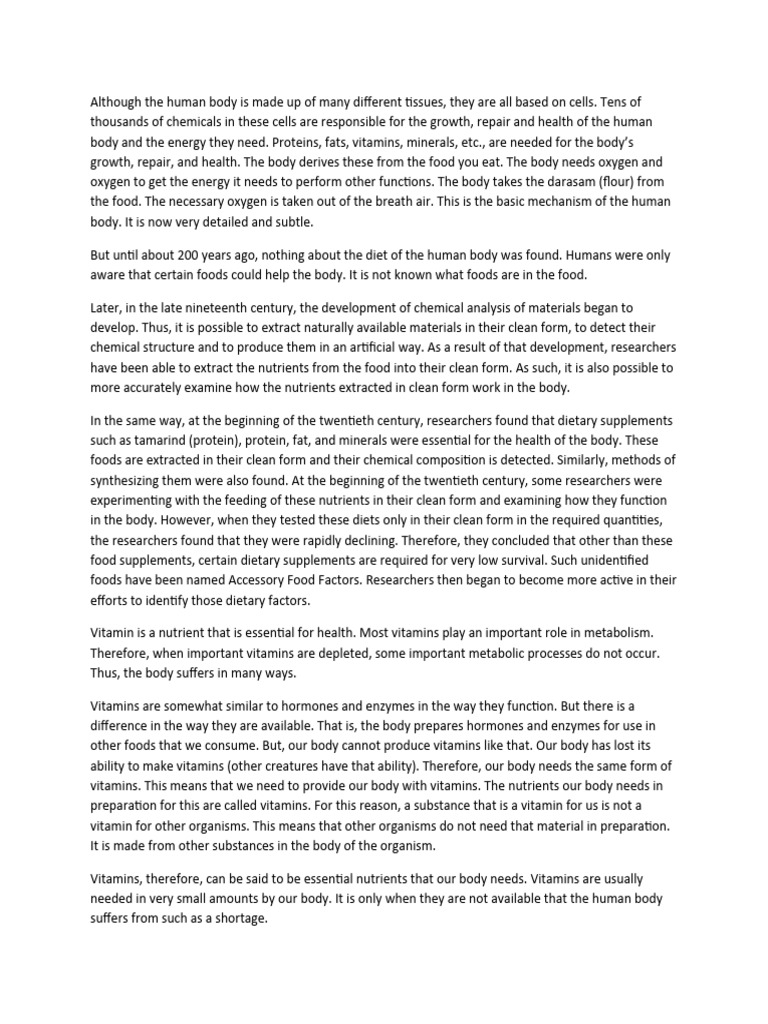 Although the human body is made up of many different tissues, they are all based on cells. Tens of thousands of chemicals in these cells are responsible for the growth, repair and health of the human body and the energy they need. Proteins, fats, vitamins, minerals, etc., are needed for the body's growth, repair, and health. The body derives these from the food you eat. The body needs oxygen and oxygen to get the energy it needs to perform other functions. The body takes the darasam (flour) from the food. The necessary oxygen is taken out of the breath air. This is the basic mechanism of the human body. It is now very detailed and subtle.

But until about 200 years ago, nothing about the diet of the human body was found. Humans were only aware that certain foods could help the body. It is not known what foods are in the food.

Later, in the late nineteenth century, the development of chemical analysis of materials began to develop. Thus, it is possible to extract naturally available materials in their clean form, to detect their chemical structure and to produce them in an artificial way. As a result of that development, researchers have been able to extract the nutrients from the food into their clean form. As such, it is also possible to more accurately examine how the nutrients extracted in clean form work in the body.

In the same way, at the beginning of the twentieth century, researchers found that dietary supplements such as tamarind (protein), protein, fat, and minerals were essential for the health of the body. These foods are extracted in their clean form and their chemical composition is detected. Similarly, methods of synthesizing them were also found. At the beginning of the twentieth century, some researchers were experimenting with the feeding of these nutrients in their clean form and examining how they function in the body. However, when they tested these diets only in their clean form in the required quantities, the researchers found that they were rapidly declining. Therefore, they concluded that other than these food supplements, certain dietary supplements are required for very low survival. Such unidentified foods have been named Accessory Food Factors. Researchers then began to become more active in their efforts to identify those dietary factors.

Vitamin is a nutrient that is essential for health. Most vitamins play an important role in metabolism. Therefore, when important vitamins are depleted, some important metabolic processes do not occur. Thus, the body suffers in many ways.

Vitamins are somewhat similar to hormones and enzymes in the way they function. But there is a difference in the way they are available. That is, the body prepares hormones and enzymes for use in other foods that we consume. But, our body cannot produce vitamins like that. Our body has lost its ability to make vitamins (other creatures have that ability). Therefore, our body needs the same form of vitamins. This means that we need to provide our body with vitamins. The nutrients our body needs in preparation for this are called vitamins. For this reason, a substance that is a vitamin for us is not a vitamin for other organisms. This means that other organisms do not need that material in preparation. It is made from other substances in the body of the organism.

Vitamins, therefore, can be said to be essential nutrients that our body needs. Vitamins are usually needed in very small amounts by our body. It is only when they are not available that the human body suffers from such as a shortage.